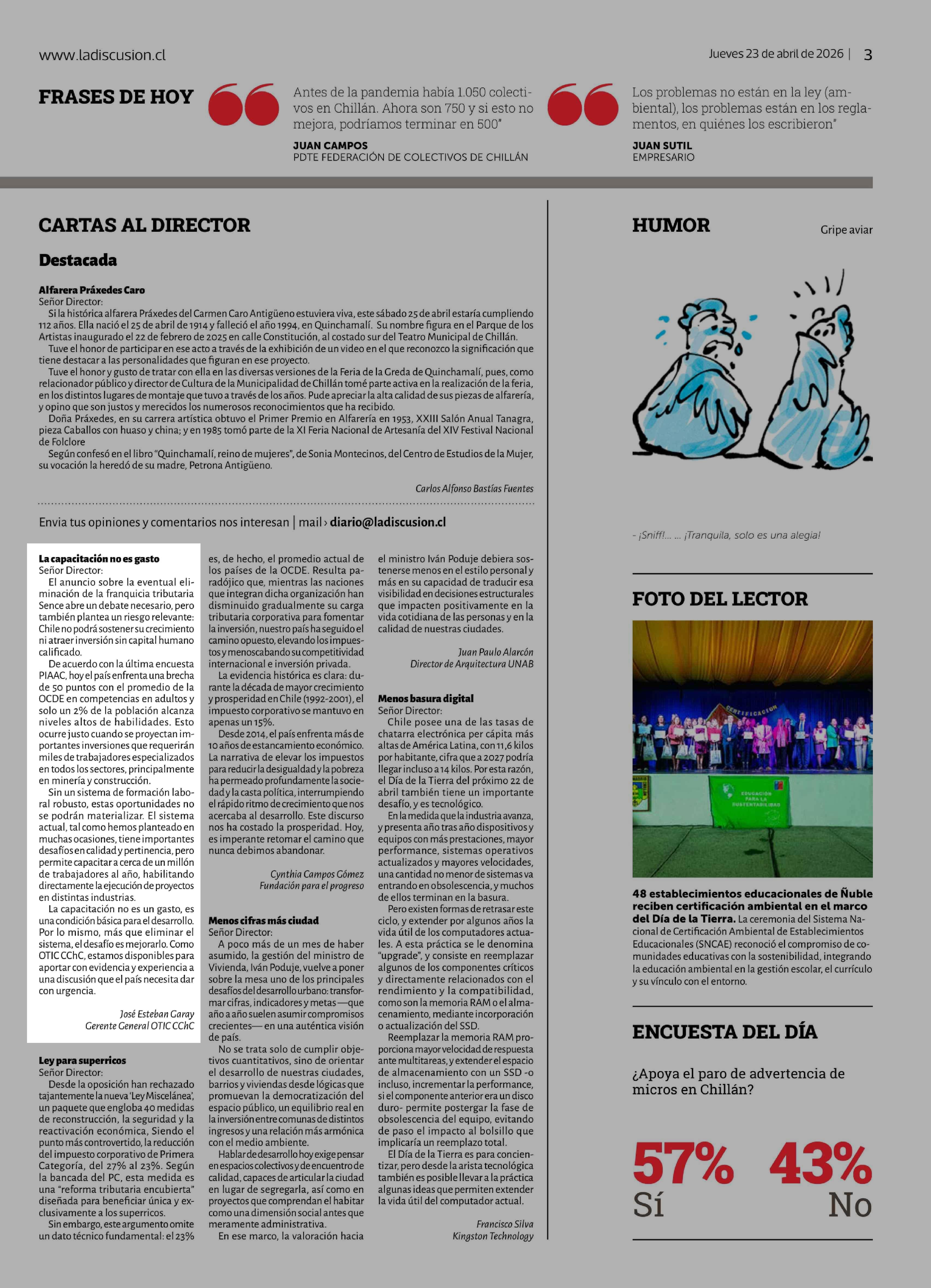 www.ladiscusion.cl

Jueves 23 de abril de 2026 | 3

FRASES DE HOY

Antes de la pandemia había 1.050 colectivos en Chillán. Ahora son 750 y si esto no mejora, podríamos terminar en 500"

JUAN CAMPOS
PDTE FEDERACIÓN DE COLECTIVOS DE CHILLÁN

Los problemas no están en la ley (ambiental), los problemas están en los reglamentos, en quiénes los escribieron"

JUAN SUTIL
EMPRESARIO

CARTAS AL DIRECTOR

Destacada

Alfarera Práxedes Caro
Señor Director:
Si la histórica alfarera Práxedes del Carmen Caro Antigüeno estuviera viva, este sábado 25 de abril estaría cumpliendo 112 años. Ella nació el 25 de abril de 1914 y falleció el año 1994, en Quinchamalí. Su nombre figura en el Parque de los Artistas inaugurado el 22 de febrero de 2025 en calle Constitución, al costado sur del Teatro Municipal de Chillán.
Tuve el honor de participar en ese acto a través de la exhibición de un video en el que reconozco la significación que tiene destacar a las personalidades que figuran en ese proyecto.
Tuve el honor y gusto de tratar con ella en las diversas versiones de la Feria de la Greda de Quinchamalí, pues, como relacionador público y director de Cultura de la Municipalidad de Chillán tomé parte activa en la realización de la feria, en los distintos lugares de montaje que tuvo a través de los años. Pude apreciar la alta calidad de sus piezas de alfarería, y opino que son justos y merecidos los numerosos reconocimientos que ha recibido.
Doña Práxedes, en su carrera artística obtuvo el Primer Premio en Alfarería en 1953, XXIII Salón Anual Tanagra, pieza Caballos con huaso y china; y en 1985 tomó parte de la XI Feria Nacional de Artesanía del XIV Festival Nacional de Folclore
Según confesó en el libro "Quinchamalí, reino de mujeres", de Sonia Montecinos, del Centro de Estudios de la Mujer, su vocación la heredó de su madre, Petrona Antigüeno.

Carlos Alfonso Bastías Fuentes

Envia tus opiniones y comentarios nos interesan | mail › diario@ladiscusion.cl

La capacitación no es gasto
Señor Director:
El anuncio sobre la eventual eliminación de la franquicia tributaria Sence abre un debate necesario, pero también plantea un riesgo relevante: Chile no podrá sostener su crecimiento ni atraer inversión sin capital humano calificado.
De acuerdo con la última encuesta PIAAC, hoy el país enfrenta una brecha de 50 puntos con el promedio de la OCDE en competencias en adultos y solo un 2% de la población alcanza niveles altos de habilidades. Esto ocurre justo cuando se proyectan importantes inversiones que requerirán miles de trabajadores especializados en todos los sectores, principalmente en minería y construcción.
Sin un sistema de formación laboral robusto, estas oportunidades no se podrán materializar. El sistema actual, tal como hemos planteado en muchas ocasiones, tiene importantes desafíos en calidad y pertinencia, pero permite capacitar a cerca de un millón de trabajadores al año, habilitando directamente la ejecución de proyectos en distintas industrias.
La capacitación no es un gasto, es una condición básica para el desarrollo. Por lo mismo, más que eliminar el sistema, el desafío es mejorarlo. Como OTIC CChC, estamos disponibles para aportar con evidencia y experiencia a una discusión que el país necesita dar con urgencia.

José Esteban Garay
Gerente General OTIC CChC

Ley para superricos
Señor Director:
Desde la oposición han rechazado tajantemente la nueva 'Ley Miscelánea', un paquete que engloba 40 medidas de reconstrucción, la seguridad y la reactivación económica, Siendo el punto más controvertido, la reducción del impuesto corporativo de Primera Categoría, del 27% al 23%. Según la bancada del PC, esta medida es una "reforma tributaria encubierta" diseñada para beneficiar única y exclusivamente a los superricos.
Sin embargo, este argumento omite un dato técnico fundamental: el 23% es, de hecho, el promedio actual de los países de la OCDE. Resulta paradójico que, mientras las naciones que integran dicha organización han disminuido gradualmente su carga tributaria corporativa para fomentar la inversión, nuestro país ha seguido el camino opuesto, elevando los impuestos y menoscabando su competitividad internacional e inversión privada.
La evidencia histórica es clara: durante la década de mayor crecimiento y prosperidad en Chile (1992-2001), el impuesto corporativo se mantuvo en apenas un 15%.
Desde 2014, el país enfrenta más de 10 años de estancamiento económico. La narrativa de elevar los impuestos para reducir la desigualdad y la pobreza ha permeado profundamente la sociedad y la casta política, interrumpiendo el rápido ritmo de crecimiento que nos acercaba al desarrollo. Este discurso nos ha costado la prosperidad. Hoy, es imperante retomar el camino que nunca debimos abandonar.

Cynthia Campos Gómez
Fundación para el progreso

Menos cifras más ciudad
Señor Director:
A poco más de un mes de haber asumido, la gestión del ministro de Vivienda, Iván Poduje, vuelve a poner sobre la mesa uno de los principales desafíos del desarrollo urbano: transformar cifras, indicadores y metas —que año a año suelen asumir compromisos crecientes— en una auténtica visión de país.
No se trata solo de cumplir objetivos cuantitativos, sino de orientar el desarrollo de nuestras ciudades, barrios y viviendas desde lógicas que promuevan la democratización del espacio público, un equilibrio real en la inversión entre comunas de distintos ingresos y una relación más armónica con el medio ambiente.
Hablar de desarrollo hoy exige pensar en espacios colectivos y de encuentro de calidad, capaces de articular la ciudad en lugar de segregarla, así como en proyectos que comprendan el habitar como una dimensión social antes que meramente administrativa.
En ese marco, la valoración hacia el ministro Iván Poduje debiera sostenerse menos en el estilo personal y más en su capacidad de traducir esa visibilidad en decisiones estructurales que impacten positivamente en la vida cotidiana de las personas y en la calidad de nuestras ciudades.

Juan Paulo Alarcón
Director de Arquitectura UNAB

Menos basura digital
Señor Director:
Chile posee una de las tasas de chatarra electrónica per cápita más altas de América Latina, con 11,6 kilos por habitante, cifra que a 2027 podría llegar incluso a 14 kilos. Por esta razón, el Día de la Tierra del próximo 22 de abril también tiene un importante desafío, y es tecnológico.
En la medida que la industria avanza, y presenta año tras año dispositivos y equipos con más prestaciones, mayor performance, sistemas operativos actualizados y mayores velocidades, una cantidad no menor de sistemas va entrando en obsolescencia, y muchos de ellos terminan en la basura.
Pero existen formas de retrasar este ciclo, y extender por algunos años la vida útil de los computadores actuales. A esta práctica se le denomina "upgrade", y consiste en reemplazar algunos de los componentes críticos y directamente relacionados con el rendimiento y la compatibilidad, como son la memoria RAM o el almacenamiento, mediante incorporación o actualización del SSD.
Reemplazar la memoria RAM proporciona mayor velocidad de respuesta ante multitareas, y extender el espacio de almacenamiento con un SSD -o incluso, incrementar la performance, si el componente anterior era un disco duro- permite postergar la fase de obsolescencia del equipo, evitando de paso el impacto al bolsillo que implicaría un reemplazo total.
El Día de la Tierra es para concientizar, pero desde la arista tecnológica también es posible llevar a la práctica algunas ideas que permiten extender la vida útil del computador actual.

Francisco Silva
Kingston Technology

HUMOR

Gripe aviar

- ¡Sniff!... ... ¡Tranquila, solo es una alegia!

FOTO DEL LECTOR

CERTIFICACION

EDUCACIÓN PARA LA SUSTENTABILIDAD

48 establecimientos educacionales de Ñuble reciben certificación ambiental en el marco del Día de la Tierra. La ceremonia del Sistema Nacional de Certificación Ambiental de Establecimientos Educacionales (SNCAE) reconoció el compromiso de comunidades educativas con la sostenibilidad, integrando la educación ambiental en la gestión escolar, el currículo y su vínculo con el entorno.

ENCUESTA DEL DÍA

¿Apoya el paro de advertencia de micros en Chillán?

57%
Sí

43%
No